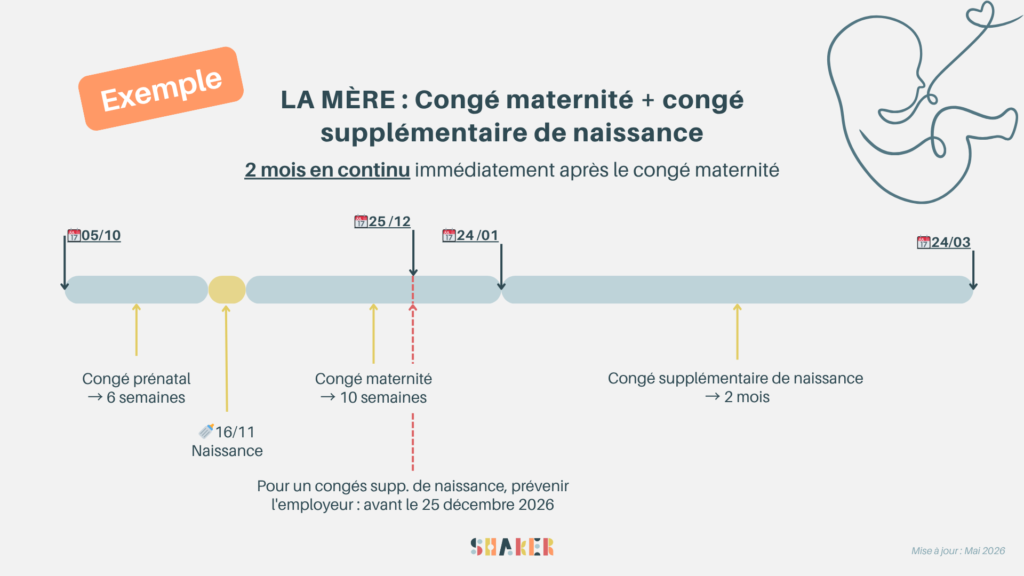 Exemple

LA MÈRE : Congé maternité + congé supplémentaire de naissance

2 mois en continu immédiatement après le congé maternité

05/10

25 /12

24 /01

24/03

Congé prénatal
→ 6 semaines

16/11
Naissance

Congé maternité
→ 10 semaines

Congé supplémentaire de naissance
→ 2 mois

Pour un congés supp. de naissance, prévenir l'employeur : avant le 25 décembre 2026

SHAKER

Mise à jour : Mai 2026